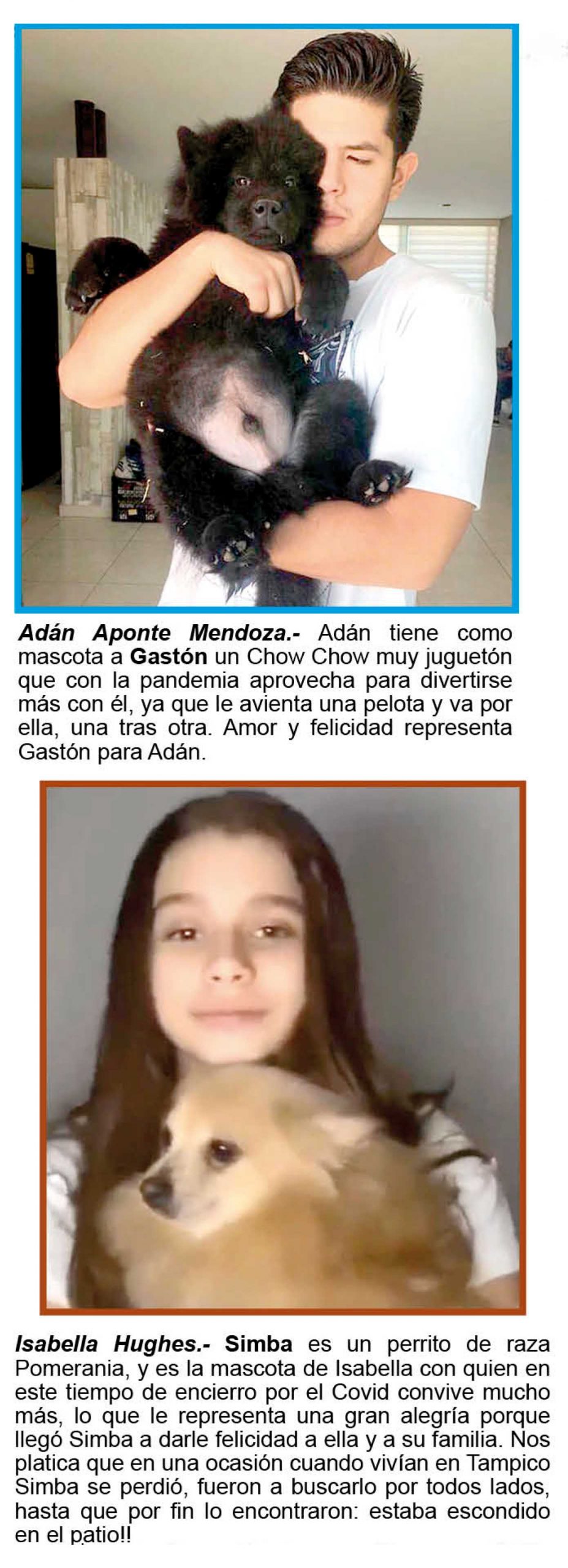 Adán Aponte Mendoza.- Adán tiene como mascota a Gastón un Chow Chow muy juguetón que con la pandemia aprovecha para divertirse más con él, ya que le avienta una pelota y va por ella, una tras otra. Amor y felicidad representa Gastón para Adán.

Isabella Hughes.- Simba es un perrito de raza Pomerania, y es la mascota de Isabella con quien en este tiempo de encierro por el Covid convive mucho más, lo que le representa una gran alegría porque llegó Simba a darle felicidad a ella y a su familia. Nos platica que en una ocasión cuando vivían en Tampico Simba se perdió, fueron a buscarlo por todos lados, hasta que por fin lo encontraron: estaba escondido en el patio!!